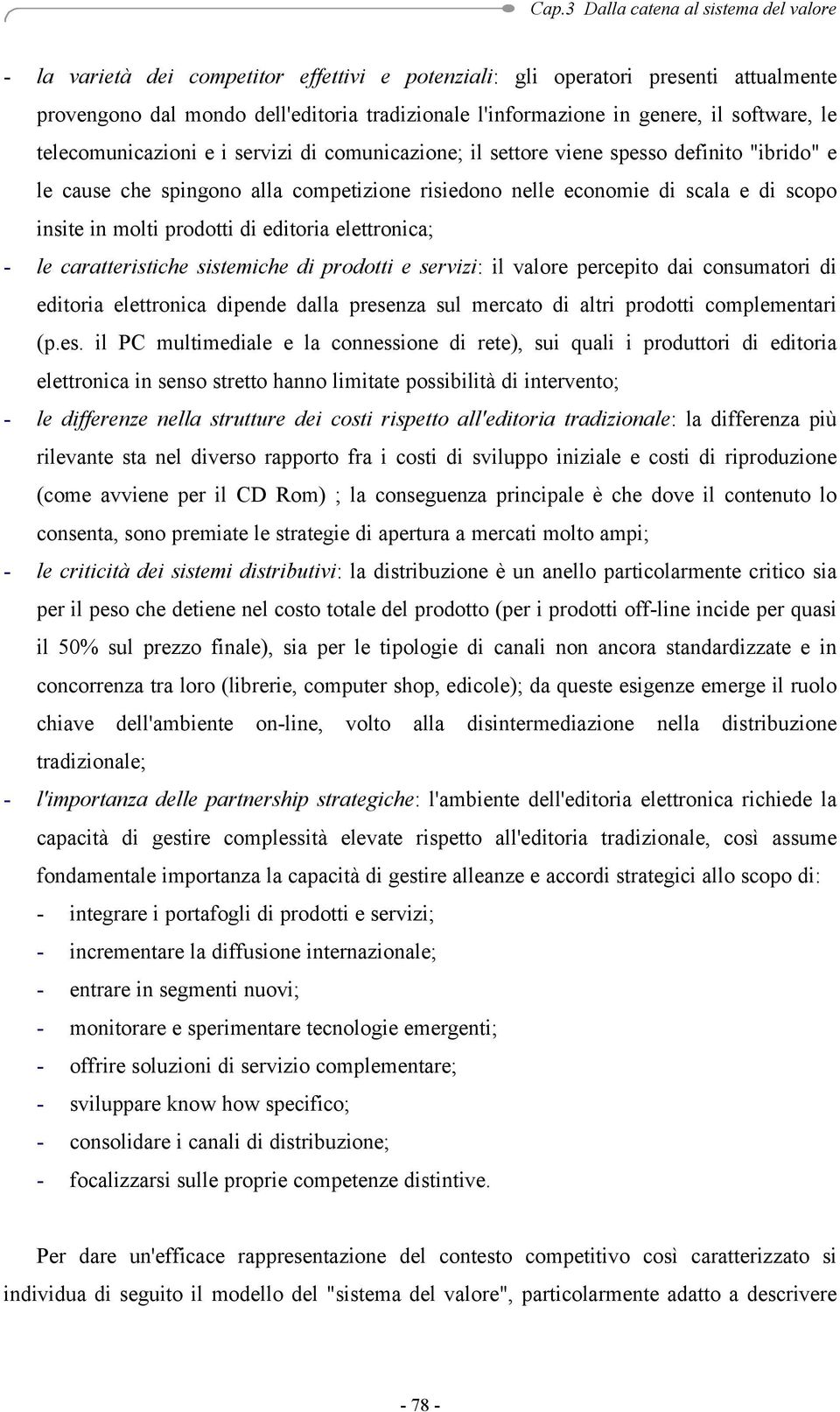 Cap.3 Dalla catena al sistema del valore

- la varietà dei competitor effettivi e potenziali: gli operatori presenti attualmente provengono dal mondo dell'editoria tradizionale l'informazione in genere, il software, le telecomunicazioni e i servizi di comunicazione; il settore viene spesso definito "ibrido" e le cause che spingono alla competizione risiedono nelle economie di scala e di scopo insite in molti prodotti di editoria elettronica;

- le caratteristiche sistemiche di prodotti e servizi: il valore percepito dai consumatori di editoria elettronica dipende dalla presenza sul mercato di altri prodotti complementari (p.es. il PC multimediale e la connessione di rete), sui quali i produttori di editoria elettronica in senso stretto hanno limitate possibilità di intervento;

- le differenze nella strutture dei costi rispetto all'editoria tradizionale: la differenza più rilevante sta nel diverso rapporto fra i costi di sviluppo iniziale e costi di riproduzione (come avviene per il CD Rom) ; la conseguenza principale è che dove il contenuto lo consenta, sono premiate le strategie di apertura a mercati molto ampi;

- le criticità dei sistemi distributivi: la distribuzione è un anello particolarmente critico sia per il peso che detiene nel costo totale del prodotto (per i prodotti off-line incide per quasi il 50% sul prezzo finale), sia per le tipologie di canali non ancora standardizzate e in concorrenza tra loro (librerie, computer shop, edicole); da queste esigenze emerge il ruolo chiave dell'ambiente on-line, volto alla disintermediazione nella distribuzione tradizionale;

- l'importanza delle partnership strategiche: l'ambiente dell'editoria elettronica richiede la capacità di gestire complessità elevate rispetto all'editoria tradizionale, così assume fondamentale importanza la capacità di gestire alleanze e accordi strategici allo scopo di:

- integrare i portafogli di prodotti e servizi;
- incrementare la diffusione internazionale;
- entrare in segmenti nuovi;
- monitorare e sperimentare tecnologie emergenti;
- offrire soluzioni di servizio complementare;
- sviluppare know how specifico;
- consolidare i canali di distribuzione;
- focalizzarsi sulle proprie competenze distintive.

Per dare un'efficace rappresentazione del contesto competitivo così caratterizzato si individua di seguito il modello del "sistema del valore", particolarmente adatto a descrivere

- 78 -